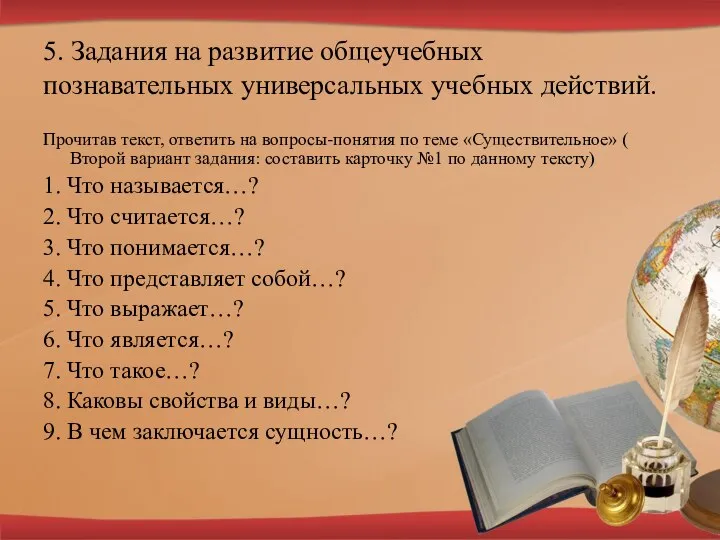 5. Задания на развитие общеучебных познавательных универсальных учебных действий.

Прочитав текст, ответить на вопросы-понятия по теме «Существительное» ( Второй вариант задания: составить карточку №1 по данному тексту)

1. Что называется…?
2. Что считается…?
3. Что понимается…?
4. Что представляет собой…?
5. Что выражает…?
6. Что является…?
7. Что такое…?
8. Каковы свойства и виды…?
9. В чем заключается сущность…?